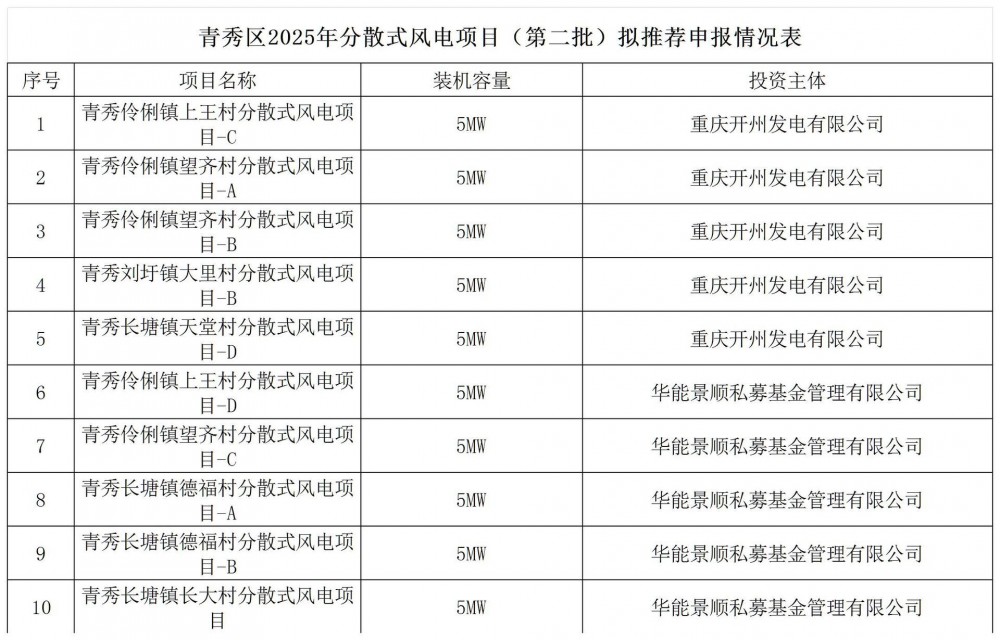 青秀区2025年分散式风电项目（第二批）拟推荐申报情况表

| 序号 | 项目名称 | 装机容量 | 投资主体 |
|---|---|---|---|
| 1 | 青秀伶俐镇上王村分散式风电项目-C | 5MW | 重庆开州发电有限公司 |
| 2 | 青秀伶俐镇望齐村分散式风电项目-A | 5MW | 重庆开州发电有限公司 |
| 3 | 青秀伶俐镇望齐村分散式风电项目-B | 5MW | 重庆开州发电有限公司 |
| 4 | 青秀刘圩镇大里村分散式风电项目-B | 5MW | 重庆开州发电有限公司 |
| 5 | 青秀长塘镇天堂村分散式风电项目-D | 5MW | 重庆开州发电有限公司 |
| 6 | 青秀伶俐镇上王村分散式风电项目-D | 5MW | 华能景顺私募基金管理有限公司 |
| 7 | 青秀伶俐镇望齐村分散式风电项目-C | 5MW | 华能景顺私募基金管理有限公司 |
| 8 | 青秀长塘镇德福村分散式风电项目-A | 5MW | 华能景顺私募基金管理有限公司 |
| 9 | 青秀长塘镇德福村分散式风电项目-B | 5MW | 华能景顺私募基金管理有限公司 |
| 10 | 青秀长塘镇长大村分散式风电项目 | 5MW | 华能景顺私募基金管理有限公司 |